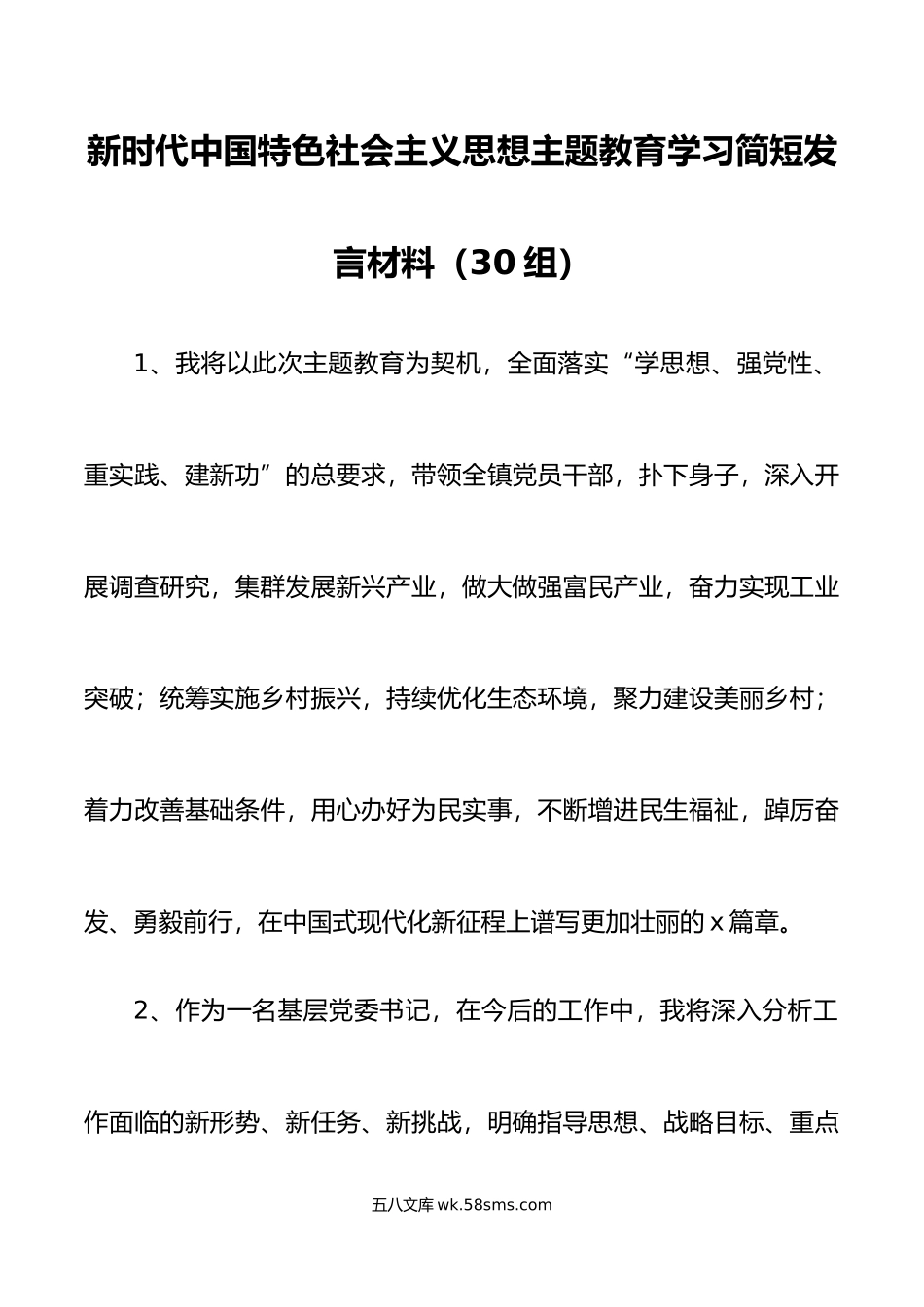 新时代中国特色社会主义思想主题教育学习简短发言材料（30组）

1、我将以此次主题教育为契机，全面落实“学思想、强党性、重实践、建新功”的总要求，带领全镇党员干部，扑下身子，深入开展调查研究，集群发展新兴产业，做大做强富民产业，奋力实现工业突破；统筹实施乡村振兴，持续优化生态环境，聚力建设美丽乡村；着力改善基础条件，用心办好为民实事，不断增进民生福祉，踔厉奋发、勇毅前行，在中国式现代化新征程上谱写更加壮丽的x篇章。

2、作为一名基层党委书记，在今后的工作中，我将深入分析工作面临的新形势、新任务、新挑战，明确指导思想、战略目标、重点

五八文库 wk.58sms.com